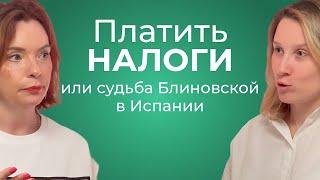 Платить
НАЛОГИ
или судьба Блиновской
в Испании